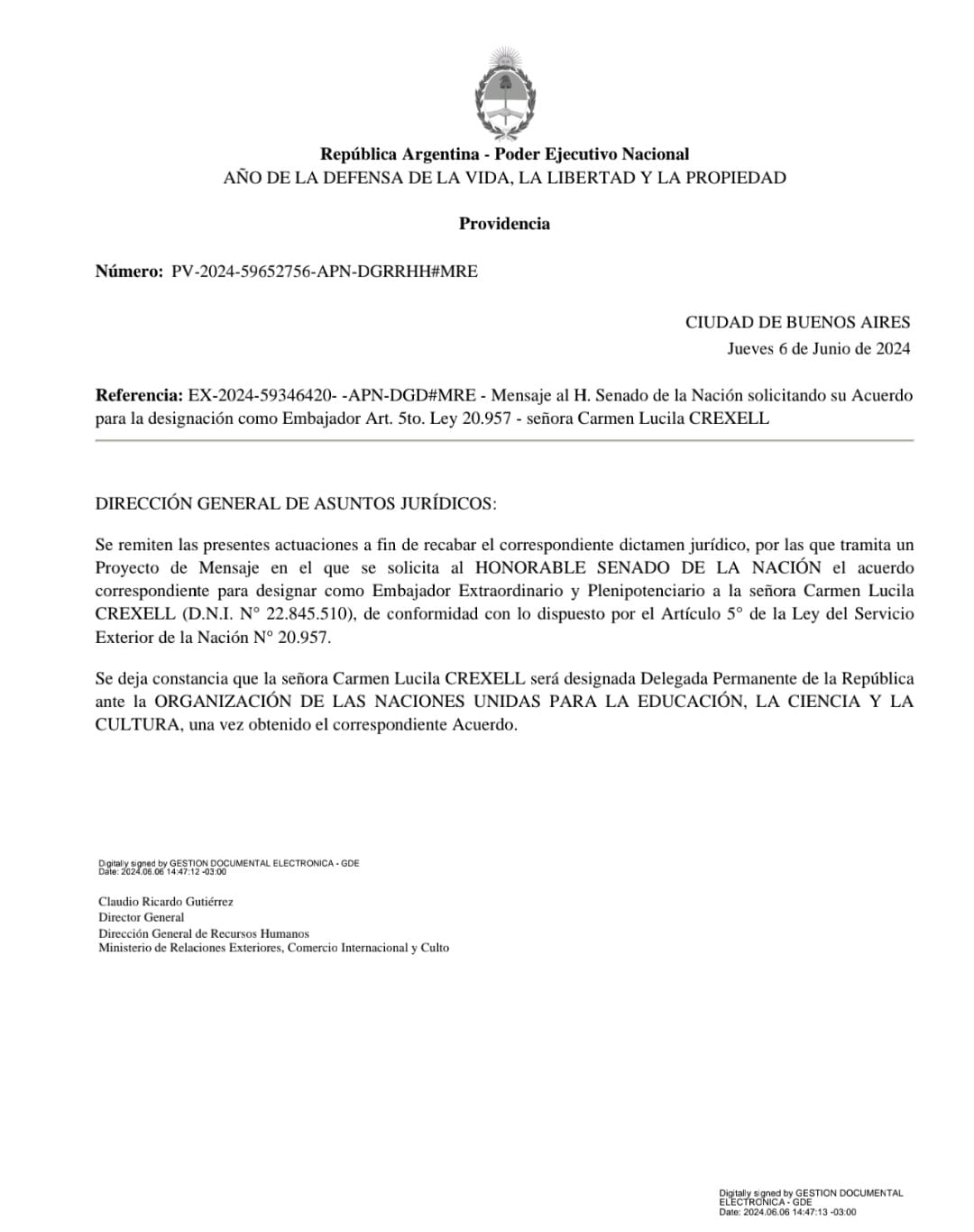 República Argentina - Poder Ejecutivo Nacional
AÑO DE LA DEFENSA DE LA VIDA, LA LIBERTAD Y LA PROPIEDAD

Providencia

Número: PV-2024-59652756-APN-DGRRHH#MRE

CIUDAD DE BUENOS AIRES
Jueves 6 de Junio de 2024

Referencia: EX-2024-59346420- -APN-DGD#MRE - Mensaje al H. Senado de la Nación solicitando su Acuerdo para la designación como Embajador Art. 5to. Ley 20.957 - señora Carmen Lucila CREXELL

DIRECCIÓN GENERAL DE ASUNTOS JURÍDICOS:

Se remiten las presentes actuaciones a fin de recabar el correspondiente dictamen jurídico, por las que tramita un Proyecto de Mensaje en el que se solicita al HONORABLE SENADO DE LA NACIÓN el acuerdo correspondiente para designar como Embajador Extraordinario y Plenipotenciario a la señora Carmen Lucila CREXELL (D.N.I. N° 22.845.510), de conformidad con lo dispuesto por el Artículo 5° de la Ley del Servicio Exterior de la Nación N° 20.957.

Se deja constancia que la señora Carmen Lucila CREXELL será designada Delegada Permanente de la República ante la ORGANIZACIÓN DE LAS NACIONES UNIDAS PARA LA EDUCACIÓN, LA CIENCIA Y LA CULTURA, una vez obtenido el correspondiente Acuerdo.

Digitally signed by GESTION DOCUMENTAL ELECTRONICA - GDE
Date: 2024.06.06 14:47:12 -03:00

Claudio Ricardo Gutiérrez
Director General
Dirección General de Recursos Humanos
Ministerio de Relaciones Exteriores, Comercio Internacional y Culto

Digitally signed by GESTION DOCUMENTAL ELECTRONICA - GDE
Date: 2024.06.06 14:47:13 -03:00